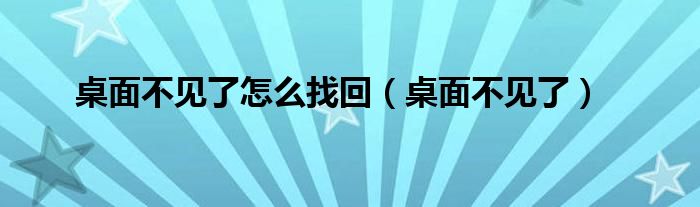 桌面不见了怎么找回（桌面不见了）